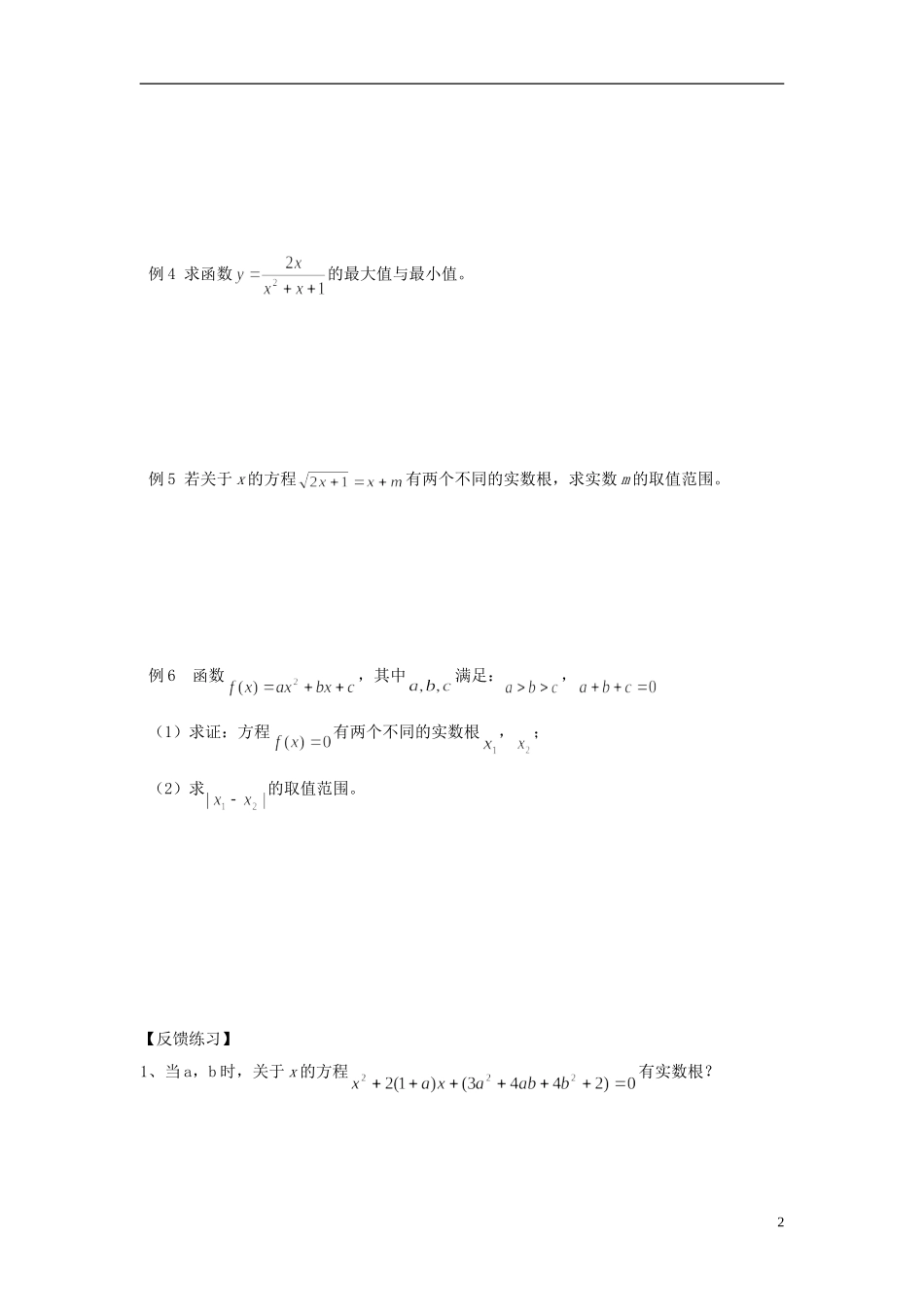 例 4 求函数 $y=\frac{2x}{x^2+x+1}$ 的最大值与最小值。

例 5 若关于 $x$ 的方程 $\sqrt{2x+1}=x+m$ 有两个不同的实数根，求实数 $m$ 的取值范围。

例 6 函数 $f(x)=ax^2+bx+c$，其中 $a,b,c$ 满足：$a>b>c$，$a+b+c=0$

（1）求证：方程 $f(x)=0$ 有两个不同的实数根 $x_1$，$x_2$；

（2）求 $|x_1-x_2|$ 的取值范围。

【反馈练习】

1、当 a，b 时，关于 $x$ 的方程 $x^2+2(1+a)x+(3a^2+4ab+4b^2+2)=0$ 有实数根？

2